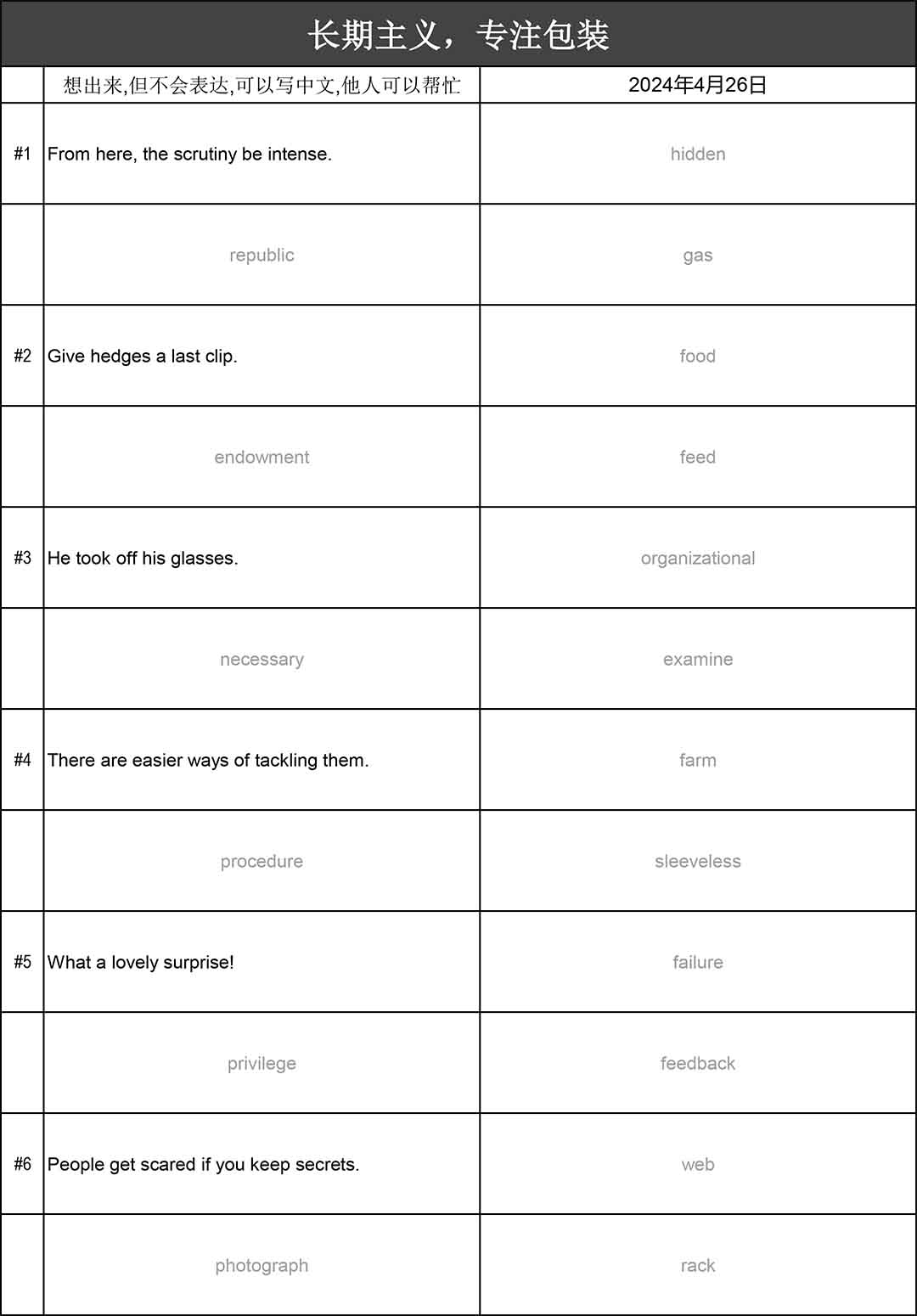 长期主义，专注包装

| | 想出来,但不会表达,可以写中文,他人可以帮忙 | 2024年4月26日 |
|---|---|---|
| #1 | From here, the scrutiny be intense. | hidden |
| | republic | gas |
| #2 | Give hedges a last clip. | food |
| | endowment | feed |
| #3 | He took off his glasses. | organizational |
| | necessary | examine |
| #4 | There are easier ways of tackling them. | farm |
| | procedure | sleeveless |
| #5 | What a lovely surprise! | failure |
| | privilege | feedback |
| #6 | People get scared if you keep secrets. | web |
| | photograph | rack |